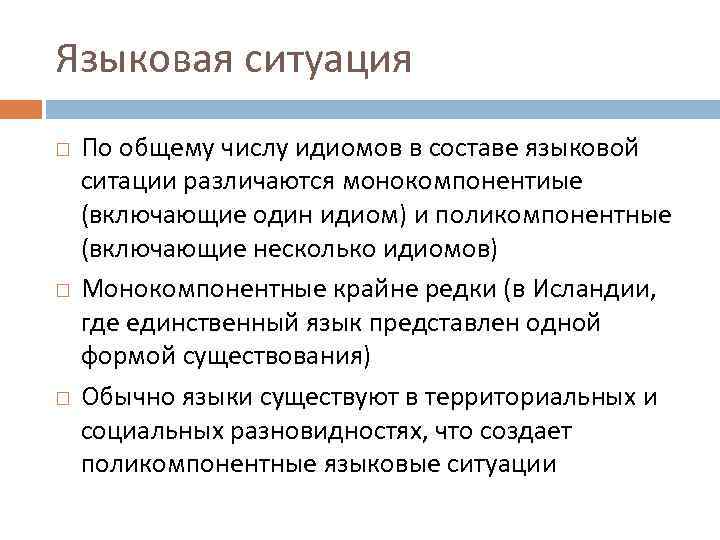 Языковая ситуация

□ По общему числу идиомов в составе языковой ситации различаются монокомпонентиые (включающие один идиом) и поликомпонентные (включающие несколько идиомов)

□ Монокомпонентные крайне редки (в Исландии, где единственный язык представлен одной формой существования)

□ Обычно языки существуют в территориальных и социальных разновидностях, что создает поликомпонентные языковые ситуации